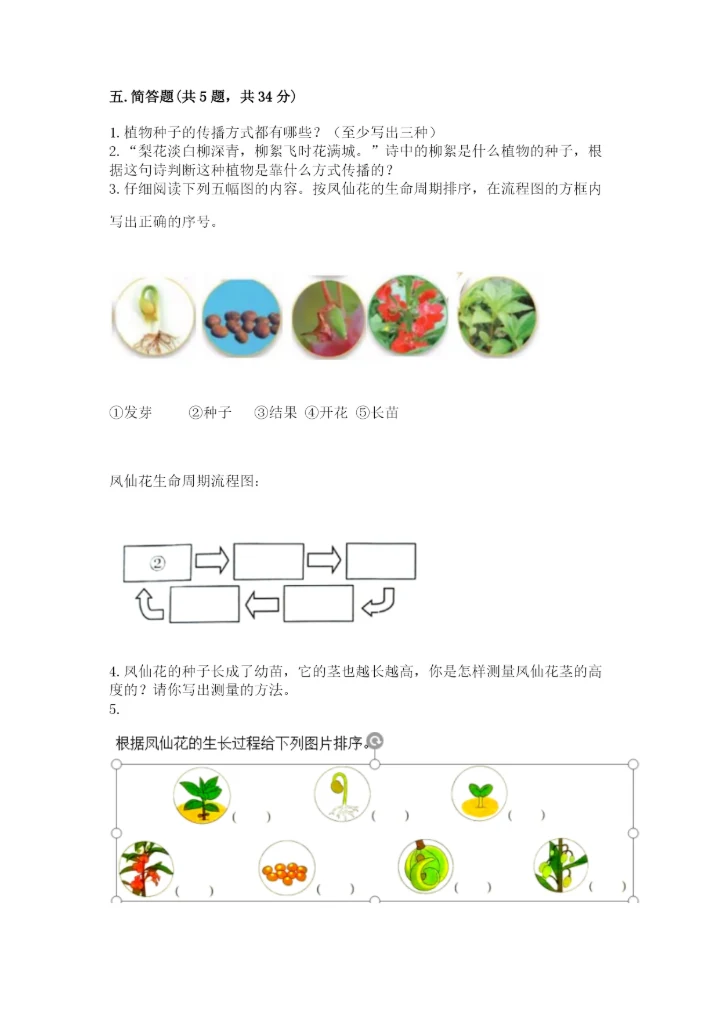 五. 简答题(共 5 题，共 34 分)

1. 植物种子的传播方式都有哪些？（至少写出三种）

2. “梨花淡白柳深青，柳絮飞时花满城。”诗中的柳絮是什么植物的种子，根据这句诗判断这种植物是靠什么方式传播的？

3. 仔细阅读下列五幅图的内容。按凤仙花的生命周期排序，在流程图的方框内写出正确的序号。

①发芽　②种子　③结果　④开花　⑤长苗

凤仙花生命周期流程图：

②

4. 凤仙花的种子长成了幼苗，它的茎也越长越高，你是怎样测量凤仙花茎的高度的？请你写出测量的方法。

5.

根据凤仙花的生长过程给下列图片排序。

（ ）　（ ）　（ ）

（ ）　（ ）　（ ）　（ ）